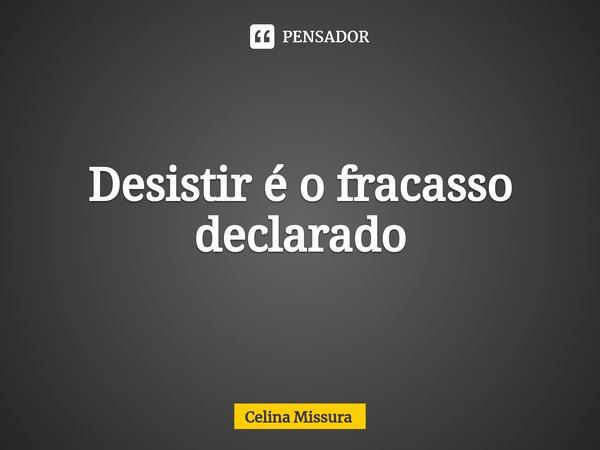 PENSADOR

Desistir é o fracasso declarado

Celina Missura